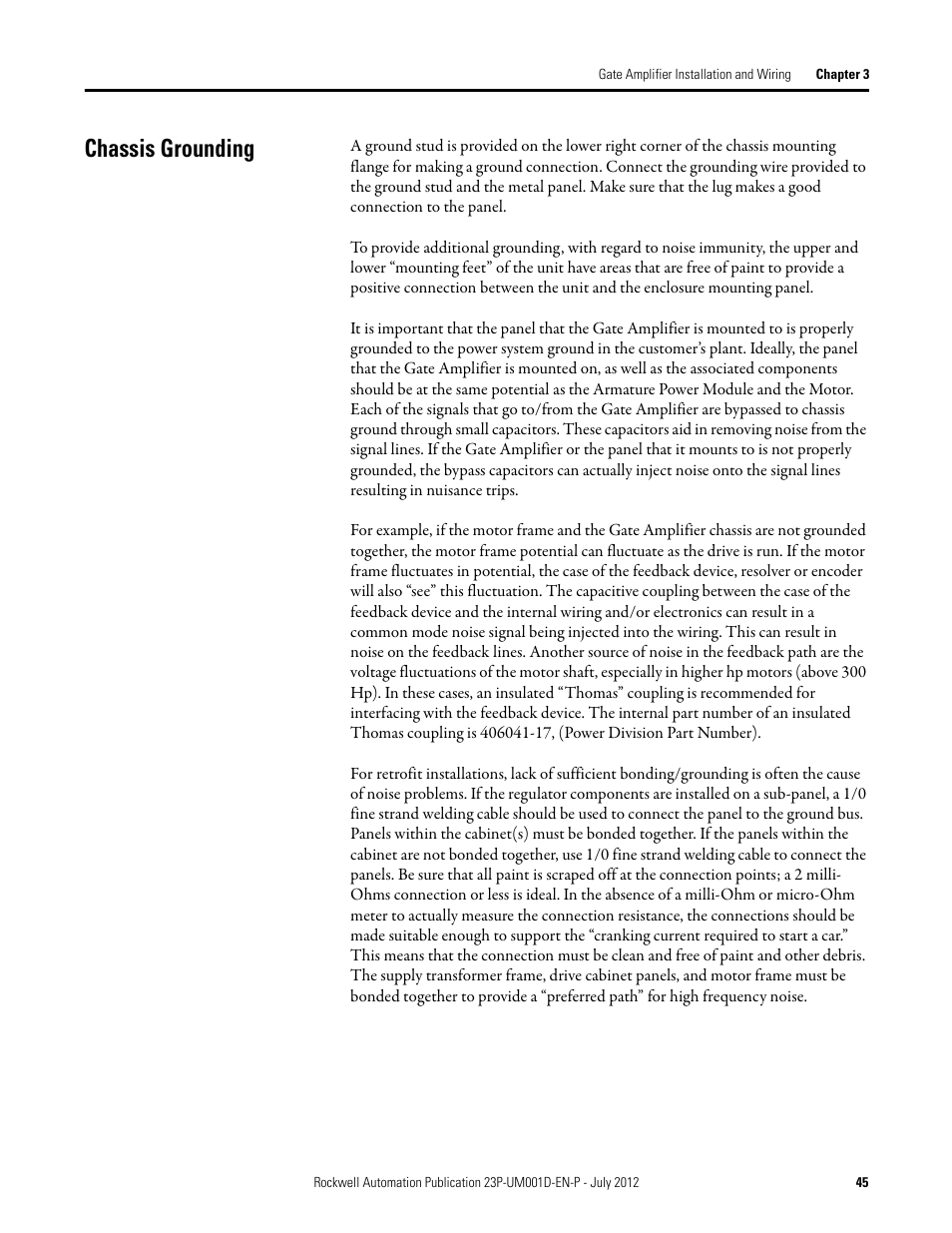 Gate Amplifier Installation and Wiring Chapter 3

Chassis Grounding

A ground stud is provided on the lower right corner of the chassis mounting flange for making a ground connection. Connect the grounding wire provided to the ground stud and the metal panel. Make sure that the lug makes a good connection to the panel.

To provide additional grounding, with regard to noise immunity, the upper and lower “mounting feet” of the unit have areas that are free of paint to provide a positive connection between the unit and the enclosure mounting panel.

It is important that the panel that the Gate Amplifier is mounted to is properly grounded to the power system ground in the customer’s plant. Ideally, the panel that the Gate Amplifier is mounted on, as well as the associated components should be at the same potential as the Armature Power Module and the Motor. Each of the signals that go to/from the Gate Amplifier are bypassed to chassis ground through small capacitors. These capacitors aid in removing noise from the signal lines. If the Gate Amplifier or the panel that it mounts to is not properly grounded, the bypass capacitors can actually inject noise onto the signal lines resulting in nuisance trips.

For example, if the motor frame and the Gate Amplifier chassis are not grounded together, the motor frame potential can fluctuate as the drive is run. If the motor frame fluctuates in potential, the case of the feedback device, resolver or encoder will also “see” this fluctuation. The capacitive coupling between the case of the feedback device and the internal wiring and/or electronics can result in a common mode noise signal being injected into the wiring. This can result in noise on the feedback lines. Another source of noise in the feedback path are the voltage fluctuations of the motor shaft, especially in higher hp motors (above 300 Hp). In these cases, an insulated “Thomas” coupling is recommended for interfacing with the feedback device. The internal part number of an insulated Thomas coupling is 406041-17, (Power Division Part Number).

For retrofit installations, lack of sufficient bonding/grounding is often the cause of noise problems. If the regulator components are installed on a sub-panel, a 1/0 fine strand welding cable should be used to connect the panel to the ground bus. Panels within the cabinet(s) must be bonded together. If the panels within the cabinet are not bonded together, use 1/0 fine strand welding cable to connect the panels. Be sure that all paint is scraped off at the connection points; a 2 milli-Ohms connection or less is ideal. In the absence of a milli-Ohm or micro-Ohm meter to actually measure the connection resistance, the connections should be made suitable enough to support the “cranking current required to start a car.” This means that the connection must be clean and free of paint and other debris. The supply transformer frame, drive cabinet panels, and motor frame must be bonded together to provide a “preferred path” for high frequency noise.

Rockwell Automation Publication 23P-UM001D-EN-P - July 2012 45